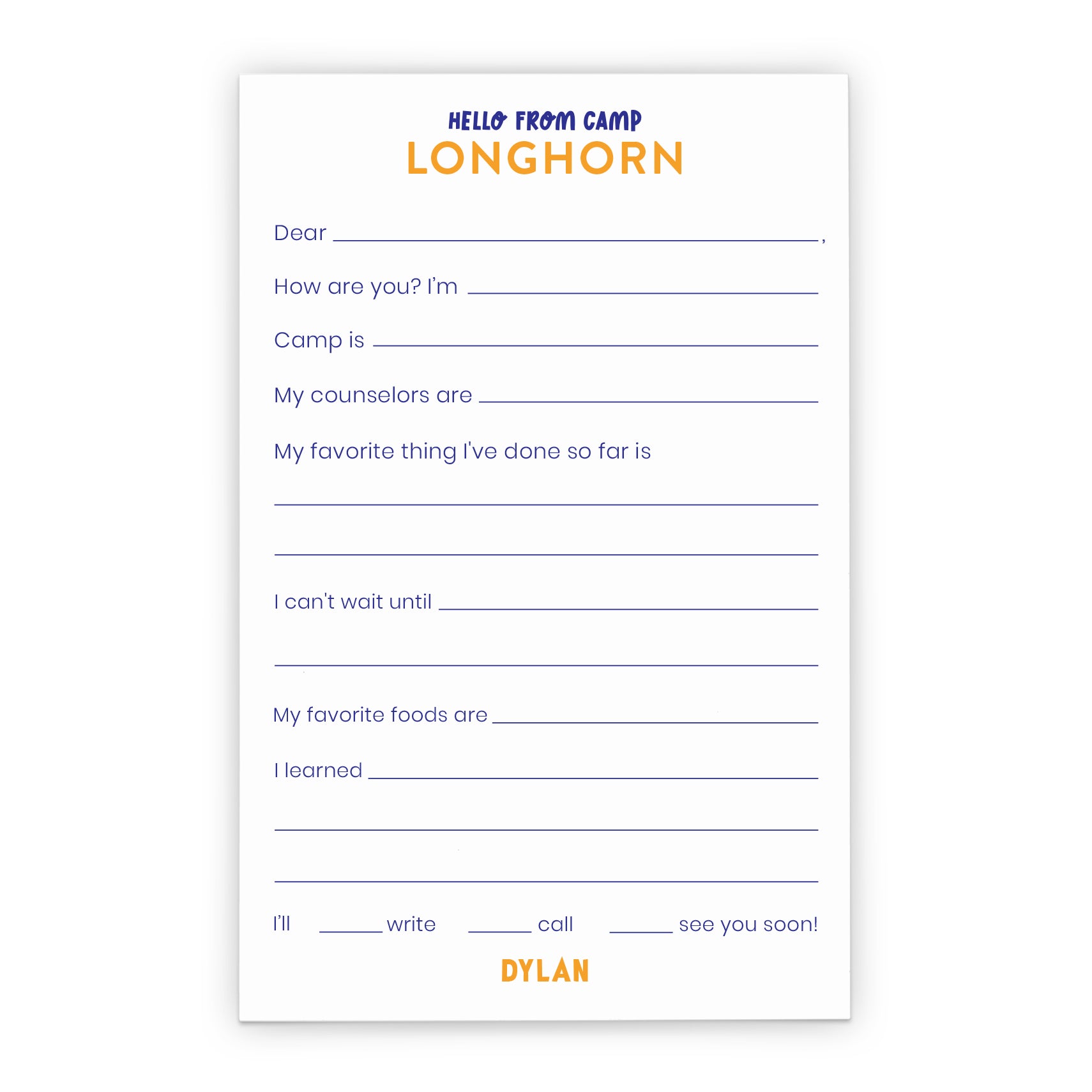 HELLO FROM CAMP
LONGHORN

Dear ____,

How are you? I'm ____

Camp is ____

My counselors are ____

My favorite thing I've done so far is

____

____

I can't wait until ____

____

My favorite foods are ____

I learned ____

____

____

I'll ____ write ____ call ____ see you soon!

DYLAN